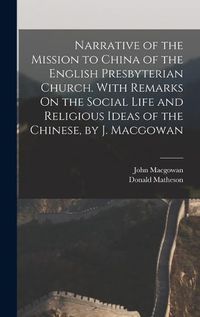 Narrative of the Mission to China of the English Presbyterian Church. With Remarks On the Social Life and Religious Ideas of the Chinese, by J. Macgowan

John Macgowan
Donald Matheson